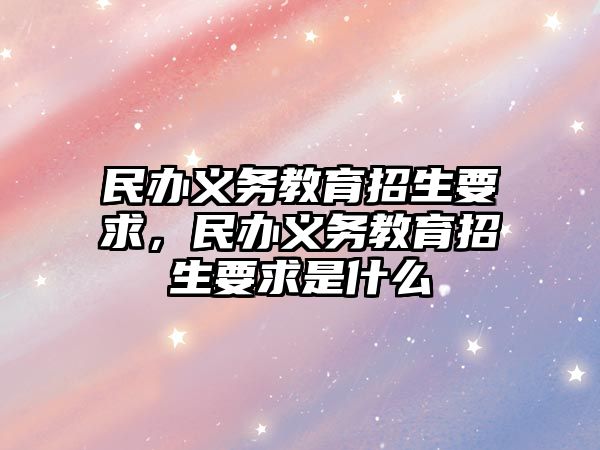 民办义务教育招生要求，民办义务教育招生要求是什么